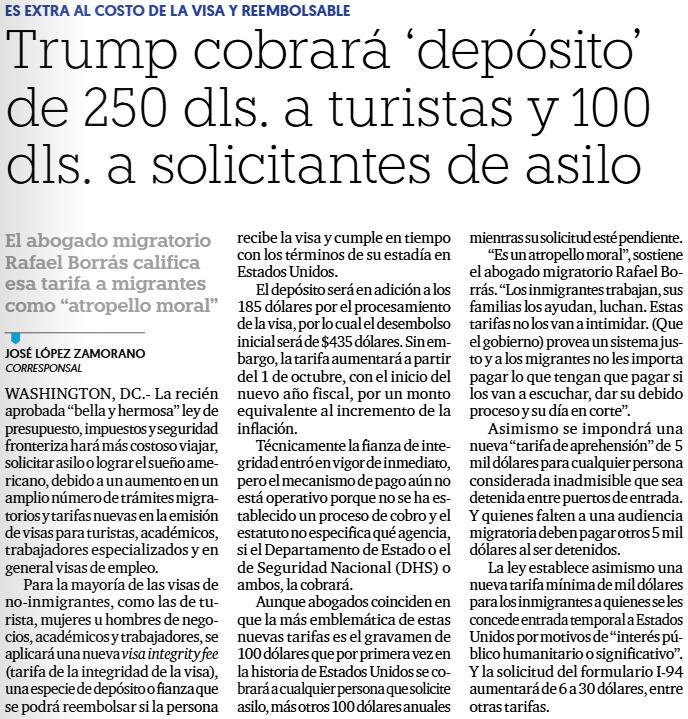 ES EXTRA AL COSTO DE LA VISA Y REEMBOLSABLE

Trump cobrará 'depósito' de 250 dls. a turistas y 100 dls. a solicitantes de asilo

El abogado migratorio Rafael Borrás califica esa tarifa a migrantes como "atropello moral"

JOSÉ LÓPEZ ZAMORANO
CORRESPONSAL

WASHINGTON, DC.- La recién aprobada "bella y hermosa" ley de presupuesto, impuestos y seguridad fronteriza hará más costoso viajar, solicitar asilo o lograr el sueño americano, debido a un aumento en un amplio número de trámites migratorios y tarifas nuevas en la emisión de visas para turistas, académicos, trabajadores especializados y en general visas de empleo.

Para la mayoría de las visas de no-inmigrantes, como las de turista, mujeres u hombres de negocios, académicos y trabajadores, se aplicará una nueva visa integrity fee (tarifa de la integridad de la visa), una especie de depósito o fianza que se podrá reembolsar si la persona recibe la visa y cumple en tiempo con los términos de su estadía en Estados Unidos.

El depósito será en adición a los 185 dólares por el procesamiento de la visa, por lo cual el desembolso inicial será de $435 dólares. Sin embargo, la tarifa aumentará a partir del 1 de octubre, con el inicio del nuevo año fiscal, por un monto equivalente al incremento de la inflación.

Técnicamente la fianza de integridad entró en vigor de inmediato, pero el mecanismo de pago aún no está operativo porque no se ha establecido un proceso de cobro y el estatuto no especifica qué agencia, si el Departamento de Estado o el de Seguridad Nacional (DHS) o ambos, la cobrará.

Aunque abogados coinciden en que la más emblemática de estas nuevas tarifas es el gravamen de 100 dólares que por primera vez en la historia de Estados Unidos se cobrará a cualquier persona que solicite asilo, más otros 100 dólares anuales mientras su solicitud esté pendiente.

"Es un atropello moral", sostiene el abogado migratorio Rafael Borrás. "Los inmigrantes trabajan, sus familias los ayudan, luchan. Estas tarifas no los van a intimidar. (Que el gobierno) provea un sistema justo y a los migrantes no les importa pagar lo que tengan que pagar si los van a escuchar, dar su debido proceso y su día en corte".

Asimismo se impondrá una nueva "tarifa de aprehensión" de 5 mil dólares para cualquier persona considerada inadmisible que sea detenida entre puertos de entrada. Y quienes falten a una audiencia migratoria deben pagar otros 5 mil dólares al ser detenidos.

La ley establece asimismo una nueva tarifa mínima de mil dólares para los inmigrantes a quienes se les concede entrada temporal a Estados Unidos por motivos de "interés público humanitario o significativo". Y la solicitud del formulario I-94 aumentará de 6 a 30 dólares, entre otras tarifas.